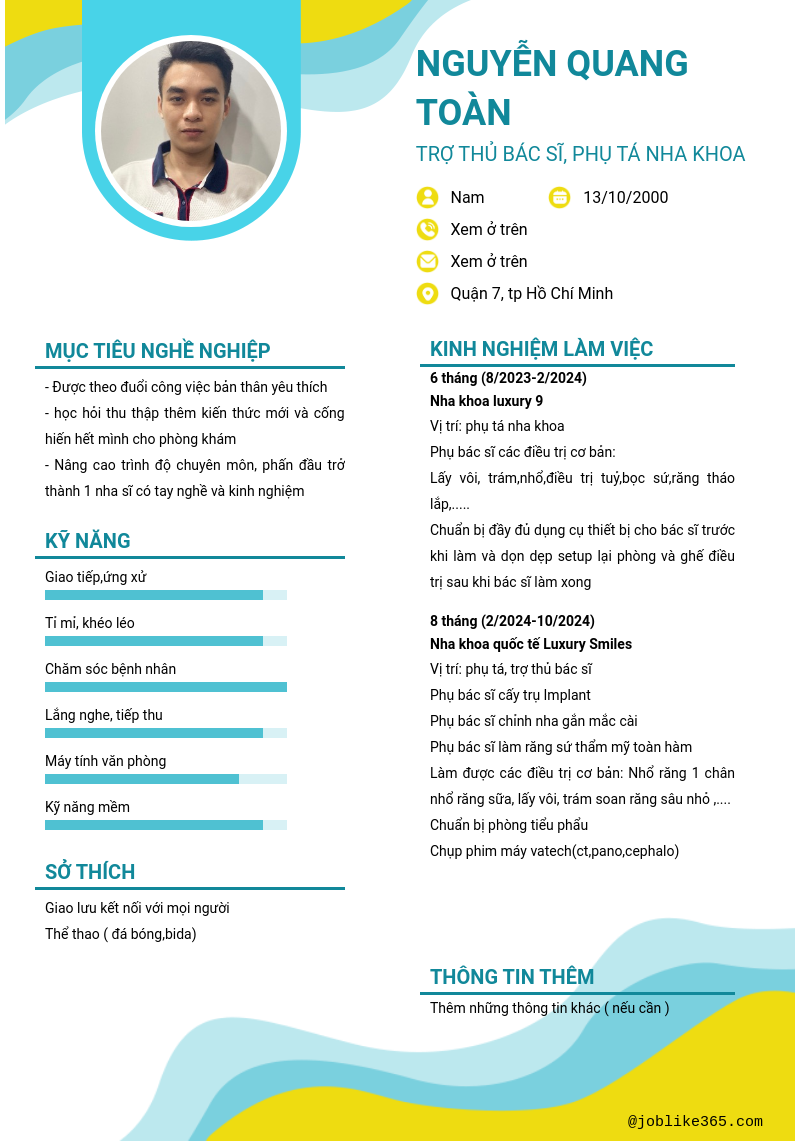 NGUYỄN QUANG TOÀN

TRỢ THỦ BÁC SĨ, PHỤ TÁ NHA KHOA

Nam

13/10/2000

Xem ở trên

Xem ở trên

Quận 7, tp Hồ Chí Minh

MỤC TIÊU NGHỀ NGHIỆP

- Được theo đuổi công việc bản thân yêu thích
- học hỏi thu thập thêm kiến thức mới và cống hiến hết mình cho phòng khám
- Nâng cao trình độ chuyên môn, phấn đấu trở thành 1 nha sĩ có tay nghề và kinh nghiệm

KỸ NĂNG

Giao tiếp,ứng xử

Tỉ mỉ, khéo léo

Chăm sóc bệnh nhân

Lắng nghe, tiếp thu

Máy tính văn phòng

Kỹ năng mềm

SỞ THÍCH

Giao lưu kết nối với mọi người
Thể thao ( đá bóng,bida)

KINH NGHIỆM LÀM VIỆC

6 tháng (8/2023-2/2024)
Nha khoa luxury 9
Vị trí: phụ tá nha khoa
Phụ bác sĩ các điều trị cơ bản:
Lấy vôi, trám,nhổ,điều trị tuỷ,bọc sứ,răng tháo lắp,.....
Chuẩn bị đầy đủ dụng cụ thiết bị cho bác sĩ trước khi làm và dọn dẹp setup lại phòng và ghế điều trị sau khi bác sĩ làm xong

8 tháng (2/2024-10/2024)
Nha khoa quốc tế Luxury Smiles
Vị trí: phụ tá, trợ thủ bác sĩ
Phụ bác sĩ cấy trụ Implant
Phụ bác sĩ chỉnh nha gắn mắc cài
Phụ bác sĩ làm răng sứ thẩm mỹ toàn hàm
Làm được các điều trị cơ bản: Nhổ răng 1 chân nhổ răng sữa, lấy vôi, trám soan răng sâu nhỏ ,....
Chuẩn bị phòng tiểu phẩu
Chụp phim máy vatech(ct,pano,cephalo)

THÔNG TIN THÊM

Thêm những thông tin khác ( nếu cần )

@joblike365.com